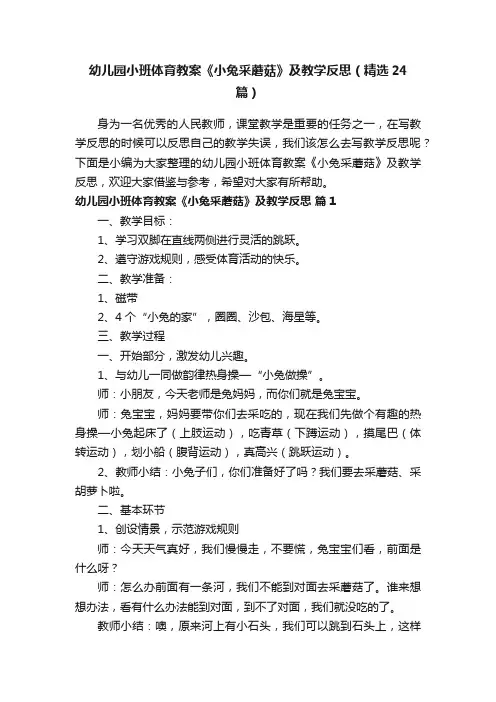 幼儿园小班体育教案《小兔采蘑菇》及教学反思（精选24篇）

身为一名优秀的人民教师，课堂教学是重要的任务之一，在写教学反思的时候可以反思自己的教学失误，我们该怎么去写教学反思呢？下面是小编为大家整理的幼儿园小班体育教案《小兔采蘑菇》及教学反思，欢迎大家借鉴与参考，希望对大家有所帮助。

幼儿园小班体育教案《小兔采蘑菇》及教学反思 篇1

一、教学目标：

1、学习双脚在直线两侧进行灵活的跳跃。

2、遵守游戏规则，感受体育活动的快乐。

二、教学准备：

1、磁带

2、4个“小兔的家”，圈圈、沙包、海星等。

三、教学过程

一、开始部分，激发幼儿兴趣。

1、与幼儿一同做韵律热身操—“小兔做操”。

师：小朋友，今天老师是兔妈妈，而你们就是兔宝宝。

师：兔宝宝，妈妈要带你们去采吃的，现在我们先做个有趣的热身操—小兔起床了（上肢运动），吃青草（下蹲运动），摸尾巴（体转运动），划小船（腹背运动），真高兴（跳跃运动）。

2、教师小结：小兔子们，你们准备好了吗？我们要去采蘑菇、采胡萝卜啦。

二、基本环节

1、创设情景，示范游戏规则

师：今天天气真好，我们慢慢走，不要慌，兔宝宝们看，前面是什么呀？

师：怎么办前面有一条河，我们不能到对面去采蘑菇了。谁来想想办法，看有什么办法能到对面，到不了对面，我们就没吃的了。

教师小结：噢，原来河上有小石头，我们可以跳到石头上，这样